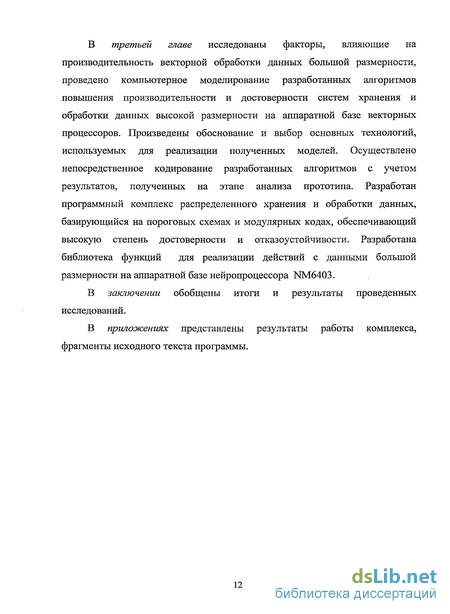 В третьей главе исследованы факторы, влияющие на производительность векторной обработки данных большой размерности, проведено компьютерное моделирование разработанных алгоритмов повышения производительности и достоверности систем хранения и обработки данных высокой размерности на аппаратной базе векторных процессоров. Произведены обоснование и выбор основных технологий, используемых для реализации полученных моделей. Осуществлено непосредственное кодирование разработанных алгоритмов с учетом результатов, полученных на этапе анализа прототипа. Разработан программный комплекс распределенного хранения и обработки данных, базирующийся на пороговых схемах и модулярных кодах, обеспечивающий высокую степень достоверности и отказоустойчивости. Разработана библиотека функций для реализации действий с данными большой размерности на аппаратной базе нейропроцессора NM6403.

В заключении обобщены итоги и результаты проведенных исследований.

В приложениях представлены результаты работы комплекса, фрагменты исходного текста программы.

12

dsLib.net
библиотека диссертаций